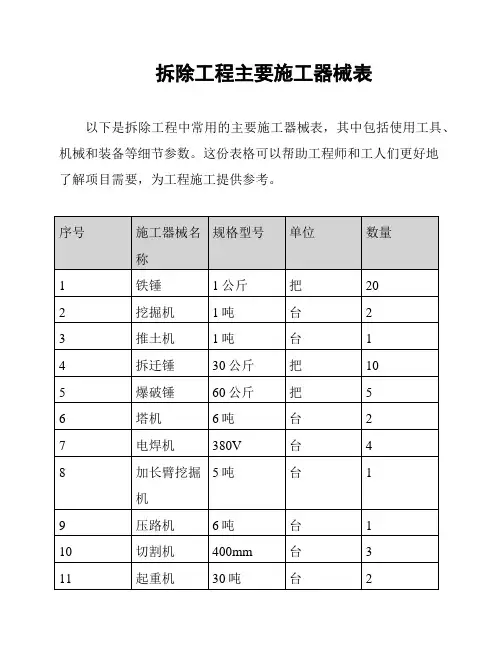 拆除工程主要施工器械表

以下是拆除工程中常用的主要施工器械表，其中包括使用工具、机械和装备等细节参数。这份表格可以帮助工程师和工人们更好地了解项目需要，为工程施工提供参考。

| 序号 | 施工器械名称 | 规格型号 | 单位 | 数量 |
|---|---|---|---|---|
| 1 | 铁锤 | 1 公斤 | 把 | 20 |
| 2 | 挖掘机 | 1 吨 | 台 | 2 |
| 3 | 推土机 | 1 吨 | 台 | 1 |
| 4 | 拆迁锤 | 30 公斤 | 把 | 10 |
| 5 | 爆破锤 | 60 公斤 | 把 | 5 |
| 6 | 塔机 | 6 吨 | 台 | 2 |
| 7 | 电焊机 | 380V | 台 | 4 |
| 8 | 加长臂挖掘机 | 5 吨 | 台 | 1 |
| 9 | 压路机 | 6 吨 | 台 | 1 |
| 10 | 切割机 | 400mm | 台 | 3 |
| 11 | 起重机 | 30 吨 | 台 | 2 |